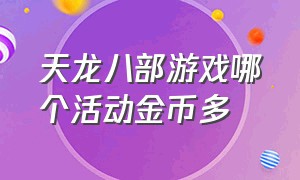 天龙八部游戏哪个活动金币多